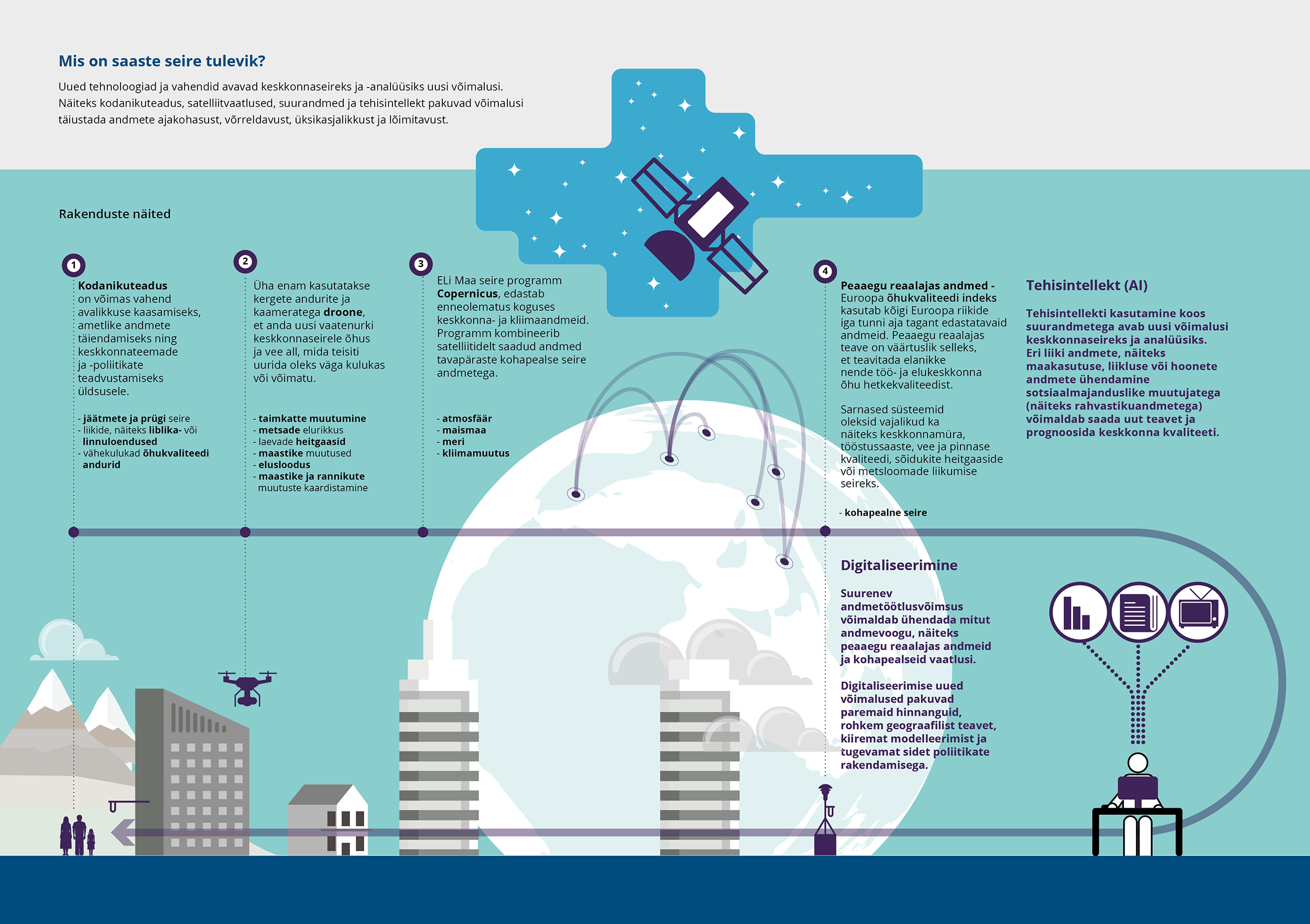 Mis on saaste seire tulevik?

Uued tehnoloogiad ja vahendid avavad keskkonnaseireks ja -analüüsiks uusi võimalusi. Näiteks kodanikuteadus, satelliitvaatlused, suurandmed ja tehisintellekt pakuvad võimalusi täiustada andmete ajakohasust, võrreldavust, üksikasjalikkust ja lõimitavust.

Rakenduste näited

1

Kodanikuteadus on võimas vahend avalikkuse kaasamiseks, ametlike andmete täiendamiseks ning keskkonnateemade ja -poliitikate teadvustamiseks üldsusele.

- jäätmete ja prügi seire
- liikide, näiteks liblika- või linnuloendused
- vähekulukad õhukvaliteedi andurid

2

Üha enam kasutatakse kergete andurite ja kaameratega droone, et anda uusi vaatenurki keskkonnaseirele õhus ja vee all, mida teisiti uurida oleks väga kulukas või võimatu.

- taimkatte muutumine
- metsade elurikkus
- laevade heitgaasid
- maastike muutused
- elusloodus
- maastike ja rannikute muutuste kaardistamine

3

ELi Maa seire programm Copernicus, edastab enneolematus koguses keskkonna- ja kliimaandmeid. Programm kombineerib satelliitidelt saadud andmed tavapäraste kohapealse seire andmetega.

- atmosfäär
- maismaa
- meri
- kliimamuutus

4

Peaaegu reaalajas andmed - Euroopa õhukvaliteedi indeks kasutab kõigi Euroopa riikide iga tunni aja tagant edastatavaid andmeid. Peaaegu reaalajas teave on väärtuslik selleks, et teavitada elanikke nende töö- ja elukeskkonna õhu hetkekvaliteedist.

Sarnased süsteemid oleksid vajalikud ka näiteks keskkonnamüra, tööstussaaste, vee ja pinnase kvaliteedi, sõidukite heitgaaside või metsloomade liikumise seireks.

- kohapealne seire

Tehisintellekt (AI)

Tehisintellekti kasutamine koos suurandmetega avab uusi võimalusi keskkonnaseireks ja analüüsiks. Eri liiki andmete, näiteks maakasutuse, liikluse või hoonete andmete ühendamine sotsiaalmajanduslike muutujatega (näiteks rahvastikuandmetega) võimaldab saada uut teavet ja prognoosida keskkonna kvaliteeti.

Digitaliseerimine

Suurenev andmetöötlusvõimsus võimaldab ühendada mitut andmevoogu, näiteks peaaegu reaalajas andmeid ja kohapealseid vaatlusi.

Digitaliseerimise uued võimalused pakuvad paremaid hinnanguid, rohkem geograafilist teavet, kiiremat modelleerimist ja tugevamat sidet poliitikate rakendamisega.